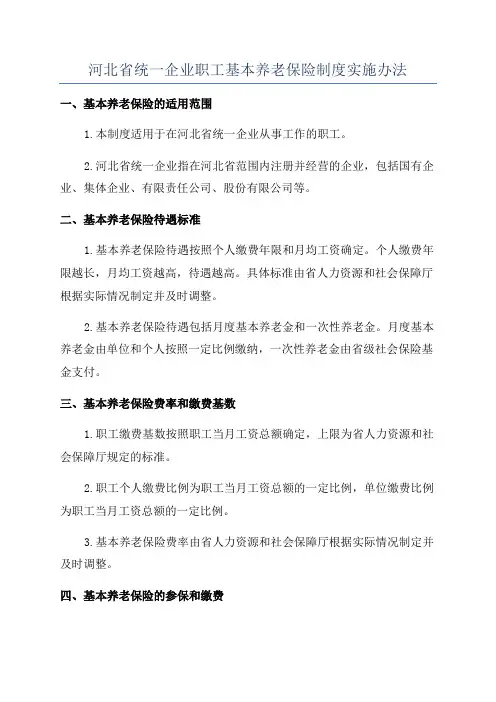 河北省统一企业职工基本养老保险制度实施办法

一、基本养老保险的适用范围

1.本制度适用于在河北省统一企业从事工作的职工。

2.河北省统一企业指在河北省范围内注册并经营的企业，包括国有企业、集体企业、有限责任公司、股份有限公司等。

二、基本养老保险待遇标准

1.基本养老保险待遇按照个人缴费年限和月均工资确定。个人缴费年限越长，月均工资越高，待遇越高。具体标准由省人力资源和社会保障厅根据实际情况制定并及时调整。

2.基本养老保险待遇包括月度基本养老金和一次性养老金。月度基本养老金由单位和个人按照一定比例缴纳，一次性养老金由省级社会保险基金支付。

三、基本养老保险费率和缴费基数

1.职工缴费基数按照职工当月工资总额确定，上限为省人力资源和社会保障厅规定的标准。

2.职工个人缴费比例为职工当月工资总额的一定比例，单位缴费比例为职工当月工资总额的一定比例。

3.基本养老保险费率由省人力资源和社会保障厅根据实际情况制定并及时调整。

四、基本养老保险的参保和缴费